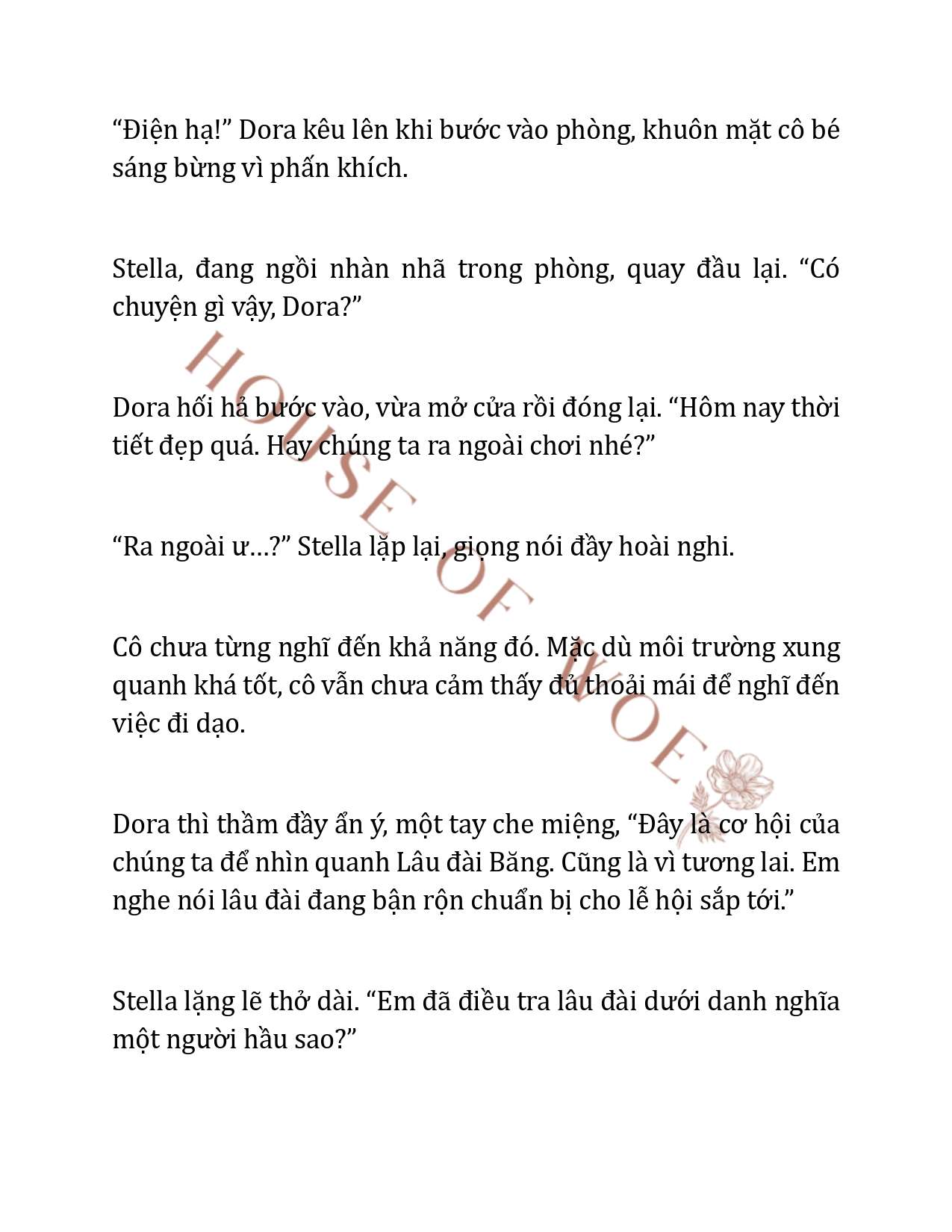 “Điện hạ!” Dora kêu lên khi bước vào phòng, khuôn mặt cô bé sáng bừng vì phấn khích.

Stella, đang ngồi nhàn nhã trong phòng, quay đầu lại. “Có chuyện gì vậy, Dora?”

Dora hối hả bước vào, vừa mở cửa rồi đóng lại. “Hôm nay thời tiết đẹp quá. Hay chúng ta ra ngoài chơi nhé?”

“Ra ngoài ư…?” Stella lặp lại, giọng nói đầy hoài nghi.

Cô chưa từng nghĩ đến khả năng đó. Mặc dù môi trường xung quanh khá tốt, cô vẫn chưa cảm thấy đủ thoải mái để nghĩ đến việc đi dạo.

Dora thì thầm đầy ẩn ý, một tay che miệng, “Đây là cơ hội của chúng ta để nhìn quanh Lâu đài Băng. Cũng là vì tương lai. Em nghe nói lâu đài đang bận rộn chuẩn bị cho lễ hội sắp tới.”

Stella lặng lẽ thở dài. “Em đã điều tra lâu đài dưới danh nghĩa một người hầu sao?”

HOUSE OF WOE